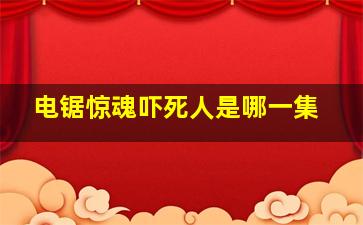 电锯惊魂吓死人是哪一集